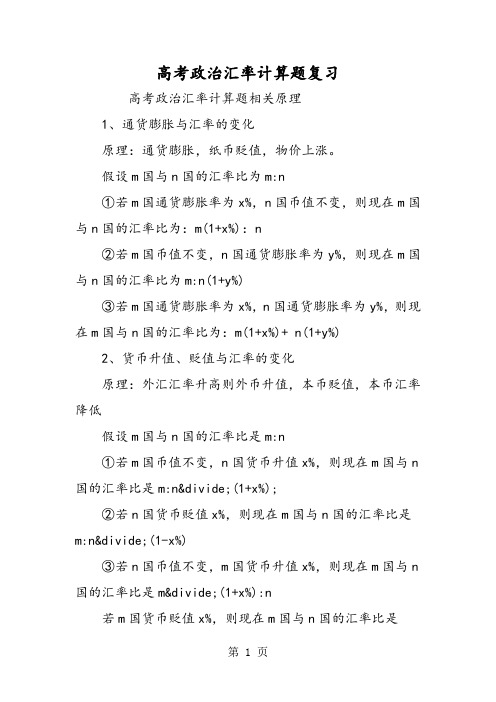 高考政治汇率计算题复习

高考政治汇率计算题相关原理

1、通货膨胀与汇率的变化

原理：通货膨胀，纸币贬值，物价上涨。

假设m国与n国的汇率比为m:n

①若m国通货膨胀率为x%，n国币值不变，则现在m国与n国的汇率比为：m(1+x%)：n

②若m国币值不变，n国通货膨胀率为y%，则现在m国与n国的汇率比为m:n(1+y%)

③若m国通货膨胀率为x%，n国通货膨胀率为y%，则现在m国与n国的汇率比为：m(1+x%)+ n(1+y%)

2、货币升值、贬值与汇率的变化

原理：外汇汇率升高则外币升值，本币贬值，本币汇率降低

假设m国与n国的汇率比是m:n

①若m国币值不变，n国货币升值x%，则现在m国与n国的汇率比是m:n&divide;(1+x%);

②若n国货币贬值x%，则现在m国与n国的汇率比是m:n&divide;(1-x%)

③若n国币值不变，m国货币升值x%，则现在m国与n国的汇率比是m&divide;(1+x%):n

若m国货币贬值x%，则现在m国与n国的汇率比是

第 1 页